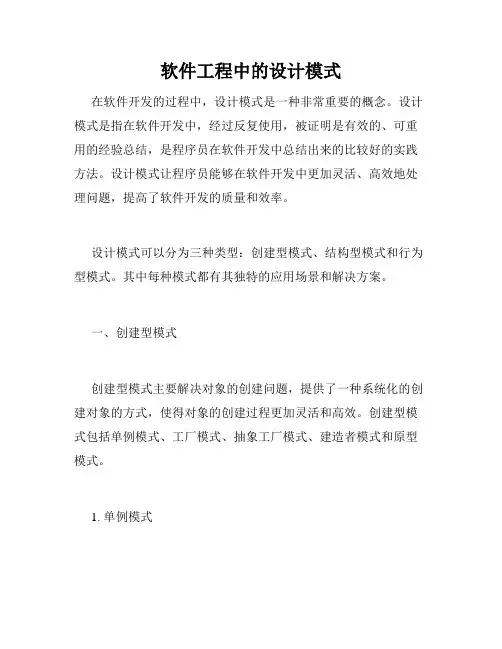 软件工程中的设计模式

在软件开发的过程中，设计模式是一种非常重要的概念。设计模式是指在软件开发中，经过反复使用，被证明是有效的、可重用的经验总结，是程序员在软件开发中总结出来的比较好的实践方法。设计模式让程序员能够在软件开发中更加灵活、高效地处理问题，提高了软件开发的质量和效率。

设计模式可以分为三种类型：创建型模式、结构型模式和行为型模式。其中每种模式都有其独特的应用场景和解决方案。

一、创建型模式

创建型模式主要解决对象的创建问题，提供了一种系统化的创建对象的方式，使得对象的创建过程更加灵活和高效。创建型模式包括单例模式、工厂模式、抽象工厂模式、建造者模式和原型模式。

1. 单例模式